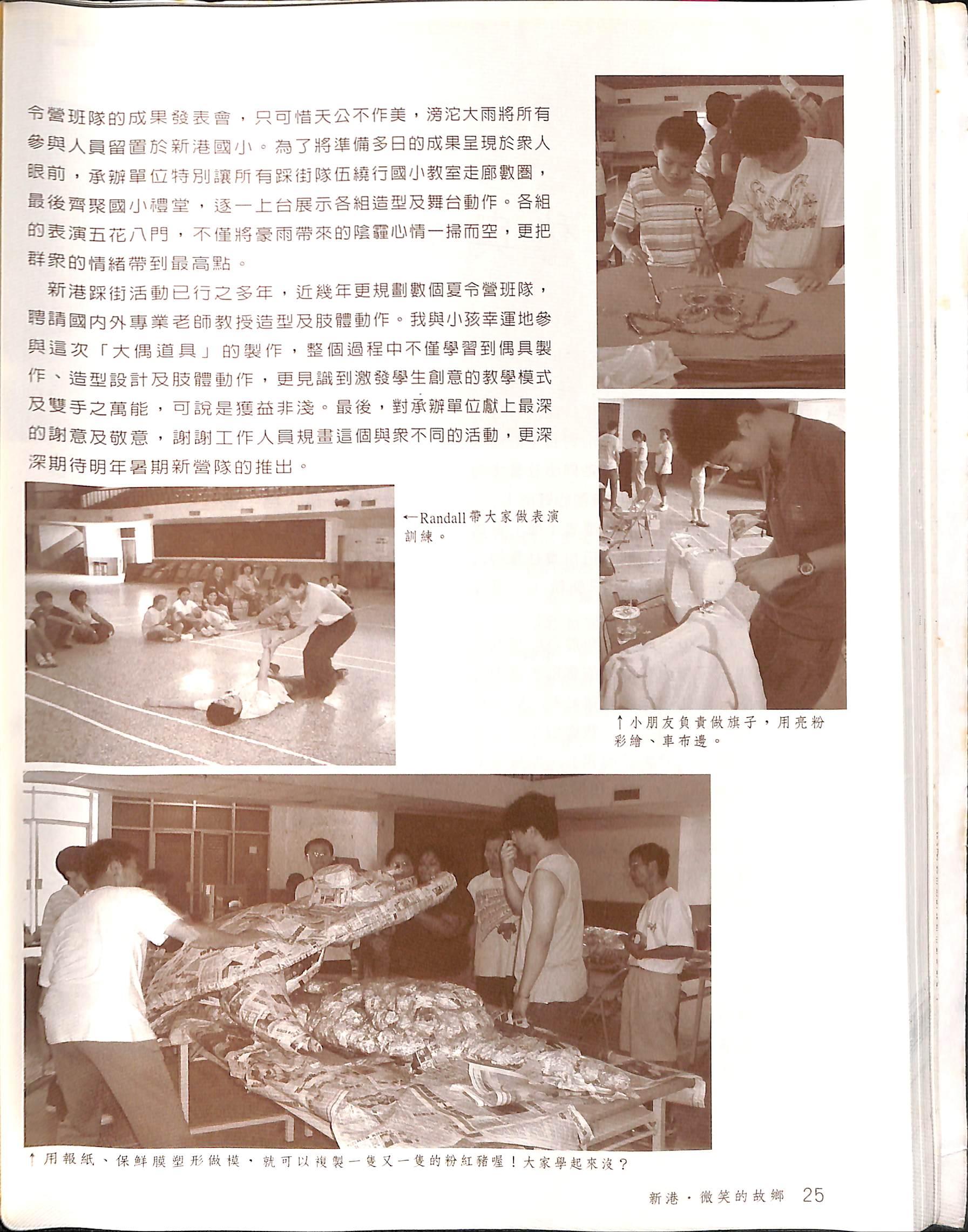 令營班隊的成果發表會，只可惜天公不作美，滂沱大雨將所有參與人員留置於新港國小。為了將準備多日的成果呈現於衆人眼前，承辦單位特別讓所有踩街隊伍繞行國小教室走廊數圈，最後齊聚國小禮堂，逐一上台展示各組造型及舞台動作。各組的表演五花八門，不僅將豪雨帶來的陰霾心情一掃而空，更把群衆的情緒帶到最高點。

新港踩街活動已行之多年，近幾年更規劃數個夏令營班隊，聘請國內外專業老師教授造型及肢體動作。我與小孩幸運地參與這次「大偶道具」的製作，整個過程中不僅學習到偶具製作、造型設計及肢體動作，更見識到激發學生創意的教學模式及雙手之萬能，可說是獲益非淺。最後，對承辦單位獻上最深的謝意及敬意，謝謝工作人員規畫這個與衆不同的活動，更深深期待明年暑期新營隊的推出。

←Randall帶大家做表演訓練。

↑小朋友負責做旗子，用亮粉彩繪、車布邊。

↑用報紙、保鮮膜塑形做模，就可以複製一隻又一隻的粉紅豬喔！大家學起來沒？

新港・微笑的故鄉 25